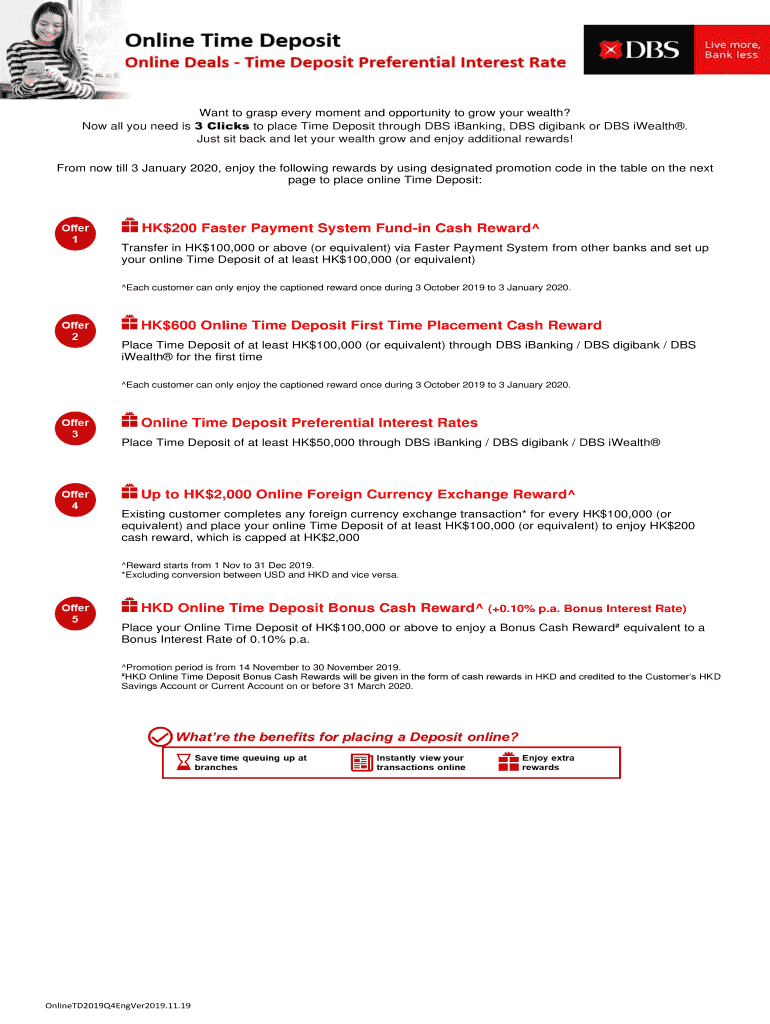 Online Time Deposit
Online Deals - Time Deposit Preferential Interest Rate

DBS

Live more, Bank less

Want to grasp every moment and opportunity to grow your wealth? Now all you need is 3 Clicks to place Time Deposit through DBS iBanking, DBS digibank or DBS iWealth®. Just sit back and let your wealth grow and enjoy additional rewards!

From now till 3 January 2020, enjoy the following rewards by using designated promotion code in the table on the next page to place online Time Deposit:

Offer 1

HK$200 Faster Payment System Fund-in Cash Reward^

Transfer in HK$100,000 or above (or equivalent) via Faster Payment System from other banks and set up your online Time Deposit of at least HK$100,000 (or equivalent)

^Each customer can only enjoy the captioned reward once during 3 October 2019 to 3 January 2020.

Offer 2

HK$600 Online Time Deposit First Time Placement Cash Reward

Place Time Deposit of at least HK$100,000 (or equivalent) through DBS iBanking / DBS digibank / DBS iWealth® for the first time

^Each customer can only enjoy the captioned reward once during 3 October 2019 to 3 January 2020.

Offer 3

Online Time Deposit Preferential Interest Rates

Place Time Deposit of at least HK$50,000 through DBS iBanking / DBS digibank / DBS iWealth®

Offer 4

Up to HK$2,000 Online Foreign Currency Exchange Reward^

Existing customer completes any foreign currency exchange transaction* for every HK$100,000 (or equivalent) and place your online Time Deposit of at least HK$100,000 (or equivalent) to enjoy HK$200 cash reward, which is capped at HK$2,000

^Reward starts from 1 Nov to 31 Dec 2019.
*Excluding conversion between USD and HKD and vice versa.

Offer 5

HKD Online Time Deposit Bonus Cash Reward^ (+0.10% p.a. Bonus Interest Rate)

Place your Online Time Deposit of HK$100,000 or above to enjoy a Bonus Cash Reward# equivalent to a Bonus Interest Rate of 0.10% p.a.

^Promotion period is from 14 November to 30 November 2019.
#HKD Online Time Deposit Bonus Cash Rewards will be given in the form of cash rewards in HKD and credited to the Customer's HKD Savings Account or Current Account on or before 31 March 2020.

What're the benefits for placing a Deposit online?

Save time queuing up at branches

Instantly view your transactions online

Enjoy extra rewards

OnlineTD2019Q4EngVer2019.11.19